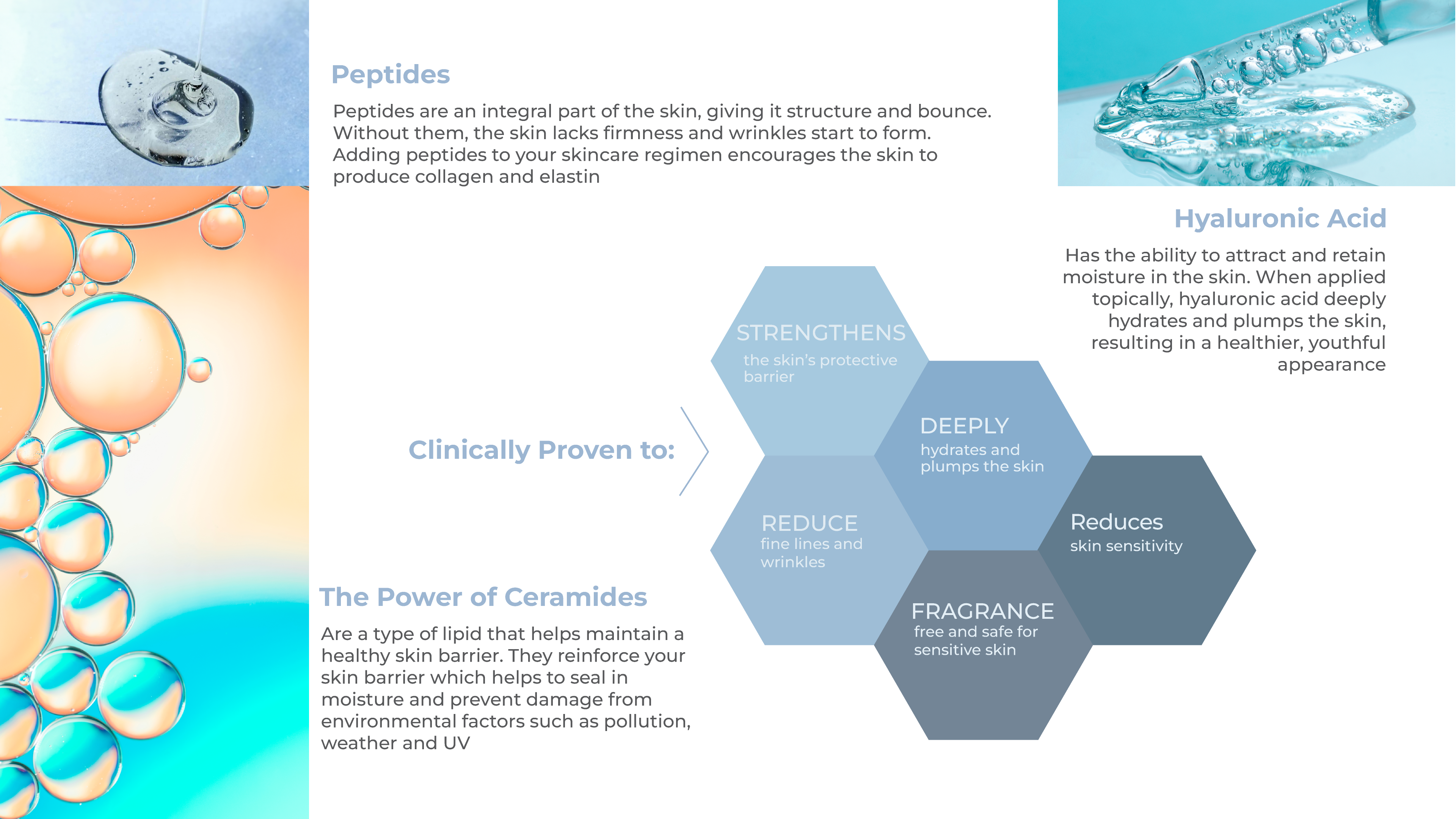 Peptides

Peptides are an integral part of the skin, giving it structure and bounce. Without them, the skin lacks firmness and wrinkles start to form. Adding peptides to your skincare regimen encourages the skin to produce collagen and elastin

Hyaluronic Acid

Has the ability to attract and retain moisture in the skin. When applied topically, hyaluronic acid deeply hydrates and plumps the skin, resulting in a healthier, youthful appearance

Clinically Proven to:

STRENGTHENS
the skin's protective barrier

DEEPLY
hydrates and plumps the skin

REDUCE
fine lines and wrinkles

Reduces
skin sensitivity

FRAGRANCE
free and safe for sensitive skin

The Power of Ceramides

Are a type of lipid that helps maintain a healthy skin barrier. They reinforce your skin barrier which helps to seal in moisture and prevent damage from environmental factors such as pollution, weather and UV